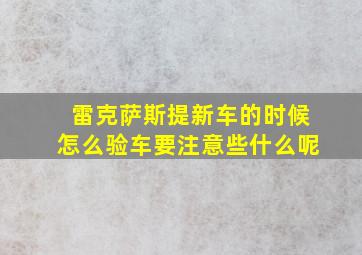 雷克萨斯提新车的时候
怎么验车要注意些什么呢